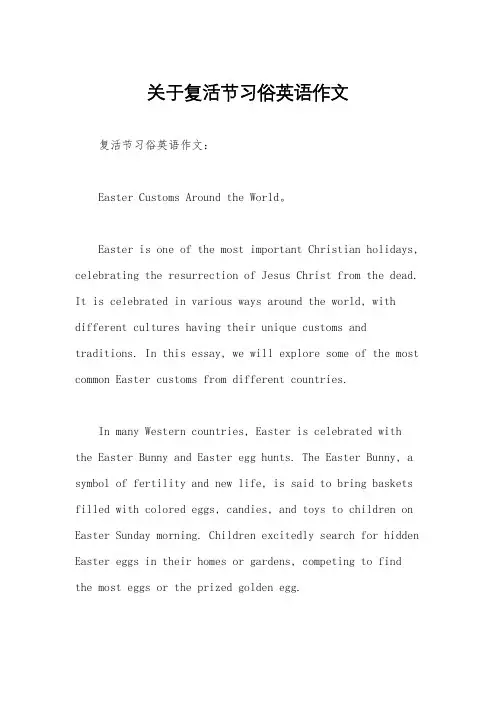 关于复活节习俗英语作文

复活节习俗英语作文：

Easter Customs Around the World。

Easter is one of the most important Christian holidays, celebrating the resurrection of Jesus Christ from the dead. It is celebrated in various ways around the world, with different cultures having their unique customs and traditions. In this essay, we will explore some of the most common Easter customs from different countries.

In many Western countries, Easter is celebrated with the Easter Bunny and Easter egg hunts. The Easter Bunny, a symbol of fertility and new life, is said to bring baskets filled with colored eggs, candies, and toys to children on Easter Sunday morning. Children excitedly search for hidden Easter eggs in their homes or gardens, competing to find the most eggs or the prized golden egg.